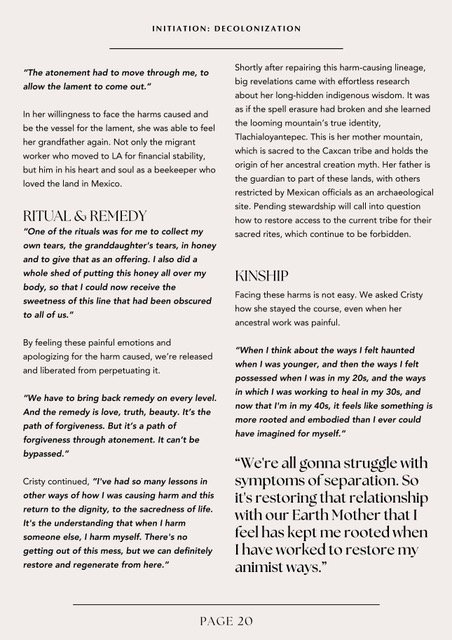 INITIATION: DECOLONIZATION

"The atonement had to move through me, to allow the lament to come out."

In her willingness to face the harms caused and be the vessel for the lament, she was able to feel her grandfather again. Not only the migrant worker who moved to LA for financial stability, but him in his heart and soul as a beekeeper who loved the land in Mexico.

RITUAL & REMEDY

"One of the rituals was for me to collect my own tears, the granddaughter's tears, in honey and to give that as an offering. I also did a whole shed of putting this honey all over my body, so that I could now receive the sweetness of this line that had been obscured to all of us."

By feeling these painful emotions and apologizing for the harm caused, we're released and liberated from perpetuating it.

"We have to bring back remedy on every level. And the remedy is love, truth, beauty. It's the path of forgiveness. But it's a path of forgiveness through atonement. It can't be bypassed."

Cristy continued, "I've had so many lessons in other ways of how I was causing harm and this return to the dignity, to the sacredness of life. It's the understanding that when I harm someone else, I harm myself. There's no getting out of this mess, but we can definitely restore and regenerate from here."

Shortly after repairing this harm-causing lineage, big revelations came with effortless research about her long-hidden indigenous wisdom. It was as if the spell erasure had broken and she learned the looming mountain's true identity, Tlachialoyantepec. This is her mother mountain, which is sacred to the Caxcan tribe and holds the origin of her ancestral creation myth. Her father is the guardian to part of these lands, with others restricted by Mexican officials as an archaeological site. Pending stewardship will call into question how to restore access to the current tribe for their sacred rites, which continue to be forbidden.

KINSHIP

Facing these harms is not easy. We asked Cristy how she stayed the course, even when her ancestral work was painful.

"When I think about the ways I felt haunted when I was younger, and then the ways I felt possessed when I was in my 20s, and the ways in which I was working to heal in my 30s, and now that I'm in my 40s, it feels like something is more rooted and embodied than I ever could have imagined for myself."

"We're all gonna struggle with symptoms of separation. So it's restoring that relationship with our Earth Mother that I feel has kept me rooted when I have worked to restore my animist ways."

PAGE 20